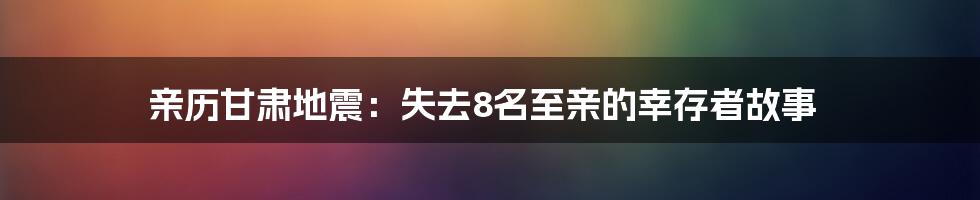 亲历甘肃地震：失去8名至亲的幸存者故事